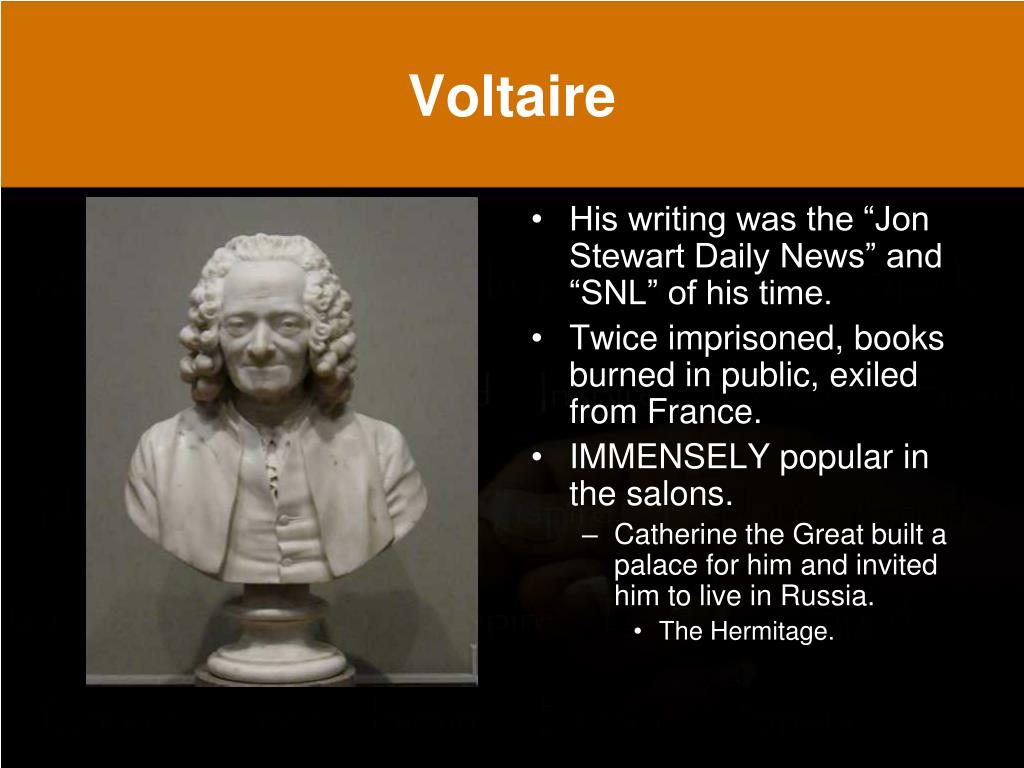 Voltaire

• His writing was the “Jon Stewart Daily News” and “SNL” of his time.
• Twice imprisoned, books burned in public, exiled from France.
• IMMENSELY popular in the salons.
– Catherine the Great built a palace for him and invited him to live in Russia.
• The Hermitage.